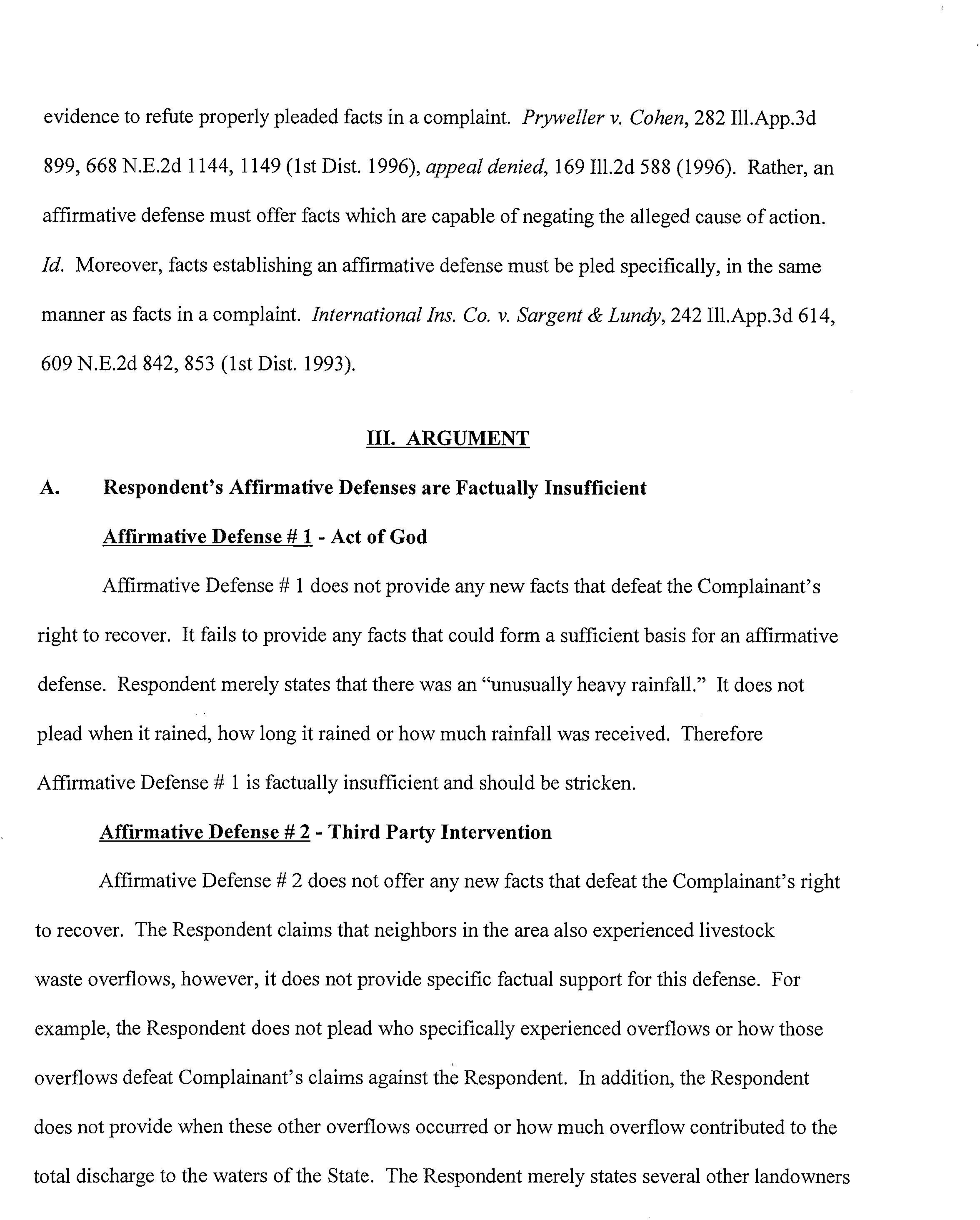 evidence to refute properly pleaded facts in a complaint. Pryweller v. Cohen, 282 Ill.App.3d 899, 668 N.E.2d 1144, 1149 (1st Dist. 1996), appeal denied, 169 Ill.2d 588 (1996). Rather, an affirmative defense must offer facts which are capable of negating the alleged cause of action. Id. Moreover, facts establishing an affirmative defense must be pled specifically, in the same manner as facts in a complaint. International Ins. Co. v. Sargent & Lundy, 242 Ill.App.3d 614, 609 N.E.2d 842, 853 (1st Dist. 1993).

III. ARGUMENT

A. Respondent's Affirmative Defenses are Factually Insufficient

Affirmative Defense # 1 - Act of God

Affirmative Defense # 1 does not provide any new facts that defeat the Complainant's right to recover. It fails to provide any facts that could form a sufficient basis for an affirmative defense. Respondent merely states that there was an "unusually heavy rainfall." It does not plead when it rained, how long it rained or how much rainfall was received. Therefore Affirmative Defense # 1 is factually insufficient and should be stricken.

Affirmative Defense # 2 - Third Party Intervention

Affirmative Defense # 2 does not offer any new facts that defeat the Complainant's right to recover. The Respondent claims that neighbors in the area also experienced livestock waste overflows, however, it does not provide specific factual support for this defense. For example, the Respondent does not plead who specifically experienced overflows or how those overflows defeat Complainant's claims against the Respondent. In addition, the Respondent does not provide when these other overflows occurred or how much overflow contributed to the total discharge to the waters of the State. The Respondent merely states several other landowners